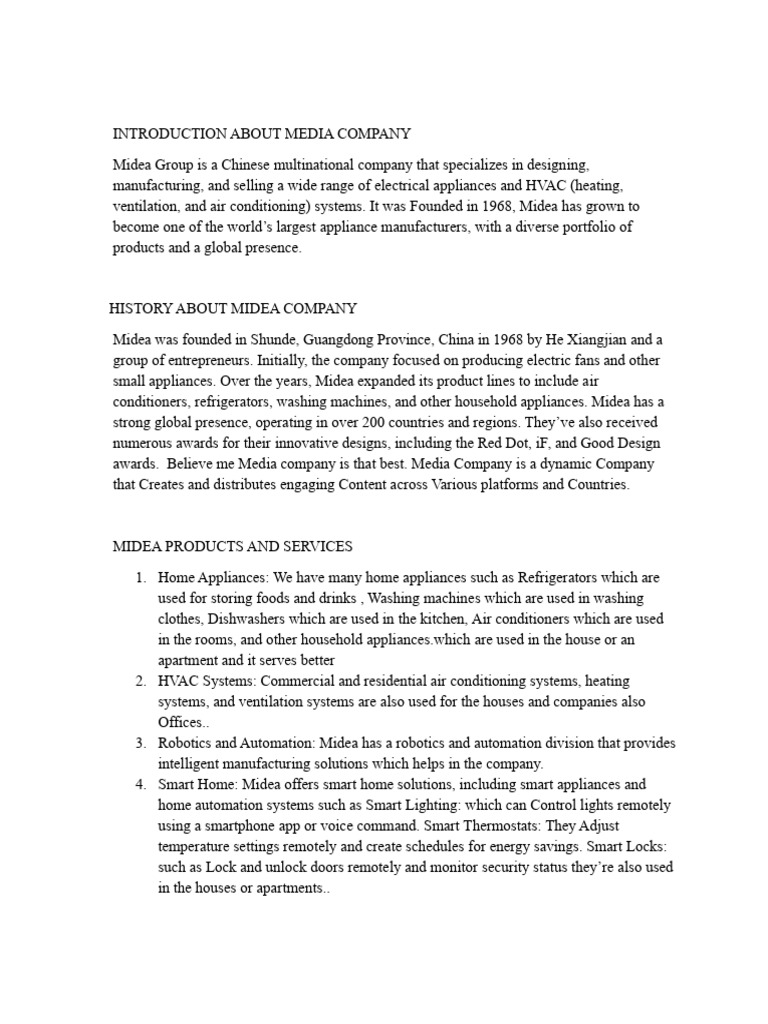 INTRODUCTION ABOUT MEDIA COMPANY

Midea Group is a Chinese multinational company that specializes in designing, manufacturing, and selling a wide range of electrical appliances and HVAC (heating, ventilation, and air conditioning) systems. It was Founded in 1968, Midea has grown to become one of the world's largest appliance manufacturers, with a diverse portfolio of products and a global presence.

HISTORY ABOUT MIDEA COMPANY

Midea was founded in Shunde, Guangdong Province, China in 1968 by He Xiangjian and a group of entrepreneurs. Initially, the company focused on producing electric fans and other small appliances. Over the years, Midea expanded its product lines to include air conditioners, refrigerators, washing machines, and other household appliances. Midea has a strong global presence, operating in over 200 countries and regions. They've also received numerous awards for their innovative designs, including the Red Dot, iF, and Good Design awards. Believe me Media company is that best. Media Company is a dynamic Company that Creates and distributes engaging Content across Various platforms and Countries.

MIDEA PRODUCTS AND SERVICES

1. Home Appliances: We have many home appliances such as Refrigerators which are used for storing foods and drinks , Washing machines which are used in washing clothes, Dishwashers which are used in the kitchen, Air conditioners which are used in the rooms, and other household appliances.which are used in the house or an apartment and it serves better
2. HVAC Systems: Commercial and residential air conditioning systems, heating systems, and ventilation systems are also used for the houses and companies also Offices..
3. Robotics and Automation: Midea has a robotics and automation division that provides intelligent manufacturing solutions which helps in the company.
4. Smart Home: Midea offers smart home solutions, including smart appliances and home automation systems such as Smart Lighting: which can Control lights remotely using a smartphone app or voice command. Smart Thermostats: They Adjust temperature settings remotely and create schedules for energy savings. Smart Locks: such as Lock and unlock doors remotely and monitor security status they're also used in the houses or apartments..